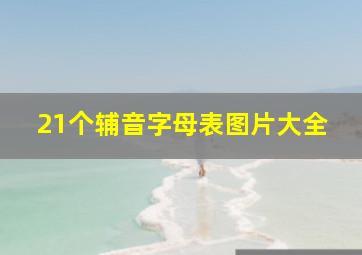 21个辅音字母表图片大全